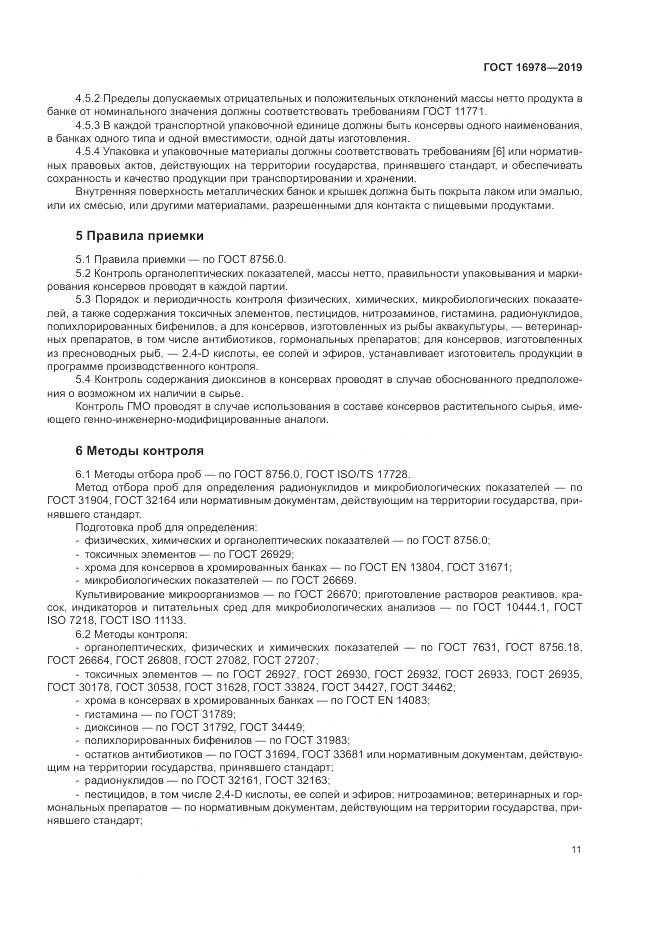 ГОСТ 16978—2019

4.5.2 Пределы допускаемых отрицательных и положительных отклонений массы нетто продукта в банке от номинального значения должны соответствовать требованиям ГОСТ 11771.

4.5.3 В каждой транспортной упаковочной единице должны быть консервы одного наименования, в банках одного типа и одной вместимости, одной даты изготовления.

4.5.4 Упаковка и упаковочные материалы должны соответствовать требованиям [6] или нормативных правовых актов, действующих на территории государства, принявшего стандарт, и обеспечивать сохранность и качество продукции при транспортировании и хранении.

Внутренняя поверхность металлических банок и крышек должна быть покрыта лаком или эмалью, или их смесью, или другими материалами, разрешенными для контакта с пищевыми продуктами.

5 Правила приемки

5.1 Правила приемки — по ГОСТ 8756.0.

5.2 Контроль органолептических показателей, массы нетто, правильности упаковывания и маркирования консервов проводят в каждой партии.

5.3 Порядок и периодичность контроля физических, химических, микробиологических показателей, а также содержания токсичных элементов, пестицидов, нитрозаминов, гистамина, радионуклидов, полихлорированных бифенилов, а для консервов, изготовленных из рыбы аквакультуры, — ветеринарных препаратов, в том числе антибиотиков, гормональных препаратов; для консервов, изготовленных из пресноводных рыб, — 2,4-D кислоты, ее солей и эфиров, устанавливает изготовитель продукции в программе производственного контроля.

5.4 Контроль содержания диоксинов в консервах проводят в случае обоснованного предположения о возможном их наличии в сырье.

Контроль ГМО проводят в случае использования в составе консервов растительного сырья, имеющего генно-инженерно-модифицированные аналоги.

6 Методы контроля

6.1 Методы отбора проб — по ГОСТ 8756.0, ГОСТ ISO/TS 17728.

Метод отбора проб для определения радионуклидов и микробиологических показателей — по ГОСТ 31904, ГОСТ 32164 или нормативным документам, действующим на территории государства, принявшего стандарт.

Подготовка проб для определения:

- физических, химических и органолептических показателей — по ГОСТ 8756.0;
- токсичных элементов — по ГОСТ 26929;
- хрома для консервов в хромированных банках — по ГОСТ EN 13804, ГОСТ 31671;
- микробиологических показателей — по ГОСТ 26669.

Культивирование микроорганизмов — по ГОСТ 26670; приготовление растворов реактивов, красок, индикаторов и питательных сред для микробиологических анализов — по ГОСТ 10444.1, ГОСТ ISO 7218, ГОСТ ISO 11133.

6.2 Методы контроля:

- органолептических, физических и химических показателей — по ГОСТ 7631, ГОСТ 8756.18, ГОСТ 26664, ГОСТ 26808, ГОСТ 27082, ГОСТ 27207;
- токсичных элементов — по ГОСТ 26927, ГОСТ 26930, ГОСТ 26932, ГОСТ 26933, ГОСТ 26935, ГОСТ 30178, ГОСТ 30538, ГОСТ 31628, ГОСТ 33824, ГОСТ 34427, ГОСТ 34462;
- хрома в консервах в хромированных банках — по ГОСТ EN 14083;
- гистамина — по ГОСТ 31789;
- диоксинов — по ГОСТ 31792, ГОСТ 34449;
- полихлорированных бифенилов — по ГОСТ 31983;
- остатков антибиотиков — по ГОСТ 31694, ГОСТ 33681 или нормативным документам, действующим на территории государства, принявшего стандарт;
- радионуклидов — по ГОСТ 32161, ГОСТ 32163;
- пестицидов, в том числе 2,4-D кислоты, ее солей и эфиров; нитрозаминов; ветеринарных и гормональных препаратов — по нормативным документам, действующим на территории государства, принявшего стандарт;

11